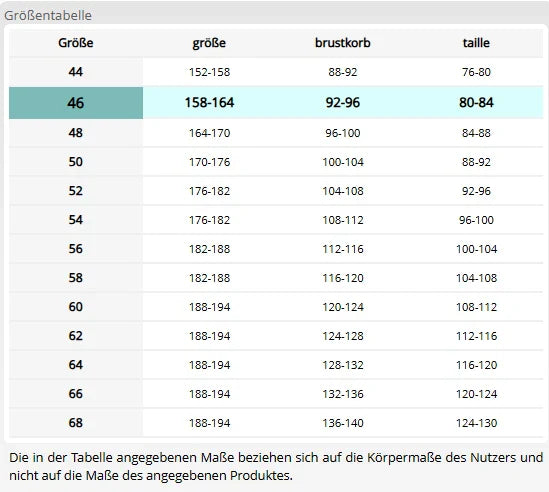 Größentabelle

| Größe | größe | brustkorb | taille |
|---|---|---|---|
| 44 | 152-158 | 88-92 | 76-80 |
| 46 | 158-164 | 92-96 | 80-84 |
| 48 | 164-170 | 96-100 | 84-88 |
| 50 | 170-176 | 100-104 | 88-92 |
| 52 | 176-182 | 104-108 | 92-96 |
| 54 | 176-182 | 108-112 | 96-100 |
| 56 | 182-188 | 112-116 | 100-104 |
| 58 | 182-188 | 116-120 | 104-108 |
| 60 | 188-194 | 120-124 | 108-112 |
| 62 | 188-194 | 124-128 | 112-116 |
| 64 | 188-194 | 128-132 | 116-120 |
| 66 | 188-194 | 132-136 | 120-124 |
| 68 | 188-194 | 136-140 | 124-130 |

Die in der Tabelle angegebenen Maße beziehen sich auf die Körpermaße des Nutzers und nicht auf die Maße des angegebenen Produktes.